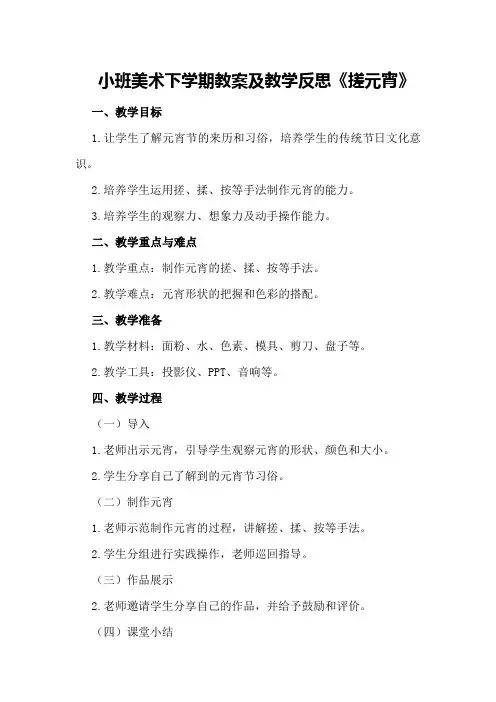 小班美术下学期教案及教学反思《搓元宵》

一、教学目标

1.让学生了解元宵节的来历和习俗，培养学生的传统节日文化意识。

2.培养学生运用搓、揉、按等手法制作元宵的能力。

3.培养学生的观察力、想象力及动手操作能力。

二、教学重点与难点

1.教学重点：制作元宵的搓、揉、按等手法。

2.教学难点：元宵形状的把握和色彩的搭配。

三、教学准备

1.教学材料：面粉、水、色素、模具、剪刀、盘子等。

2.教学工具：投影仪、PPT、音响等。

四、教学过程

（一）导入

1.老师出示元宵，引导学生观察元宵的形状、颜色和大小。

2.学生分享自己了解到的元宵节习俗。

（二）制作元宵

1.老师示范制作元宵的过程，讲解搓、揉、按等手法。

2.学生分组进行实践操作，老师巡回指导。

（三）作品展示

2.老师邀请学生分享自己的作品，并给予鼓励和评价。

（四）课堂小结